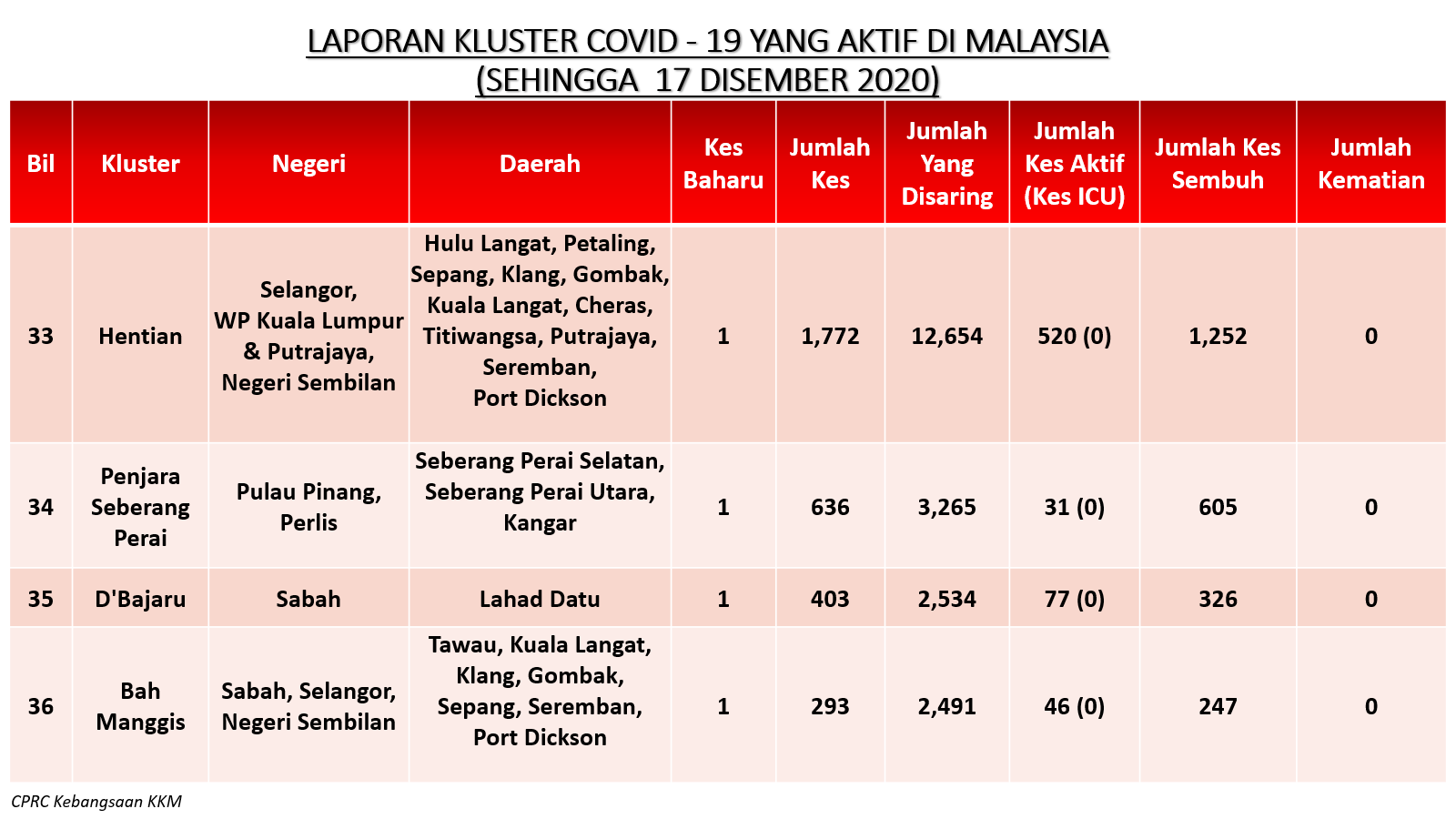 LAPORAN KLUSTER COVID - 19 YANG AKTIF DI MALAYSIA
(SEHINGGA 17 DISEMBER 2020)

| Bil | Kluster | Negeri | Daerah | Kes Baharu | Jumlah Kes | Jumlah Yang Disaring | Jumlah Kes Aktif (Kes ICU) | Jumlah Kes Sembuh | Jumlah Kematian |
|---|---|---|---|---|---|---|---|---|---|
| 33 | Hentian | Selangor, WP Kuala Lumpur & Putrajaya, Negeri Sembilan | Hulu Langat, Petaling, Sepang, Klang, Gombak, Kuala Langat, Cheras, Titiwangsa, Putrajaya, Seremban, Port Dickson | 1 | 1,772 | 12,654 | 520 (0) | 1,252 | 0 |
| 34 | Penjara Seberang Perai | Pulau Pinang, Perlis | Seberang Perai Selatan, Seberang Perai Utara, Kangar | 1 | 636 | 3,265 | 31 (0) | 605 | 0 |
| 35 | D'Bajaru | Sabah | Lahad Datu | 1 | 403 | 2,534 | 77 (0) | 326 | 0 |
| 36 | Bah Manggis | Sabah, Selangor, Negeri Sembilan | Tawau, Kuala Langat, Klang, Gombak, Sepang, Seremban, Port Dickson | 1 | 293 | 2,491 | 46 (0) | 247 | 0 |

CPRC Kebangsaan KKM